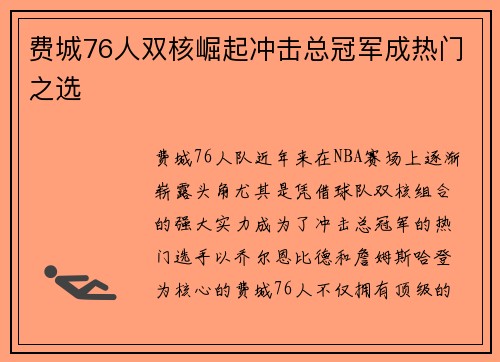 费城76人双核崛起冲击总冠军成热门之选

费城76人队近年来在NBA赛场上逐渐崭露头角尤其是凭借球队双核组合的强大实力成为了冲击总冠军的热门选手以乔尔恩比德和詹姆斯哈登为核心的费城76人不仅拥有顶级的